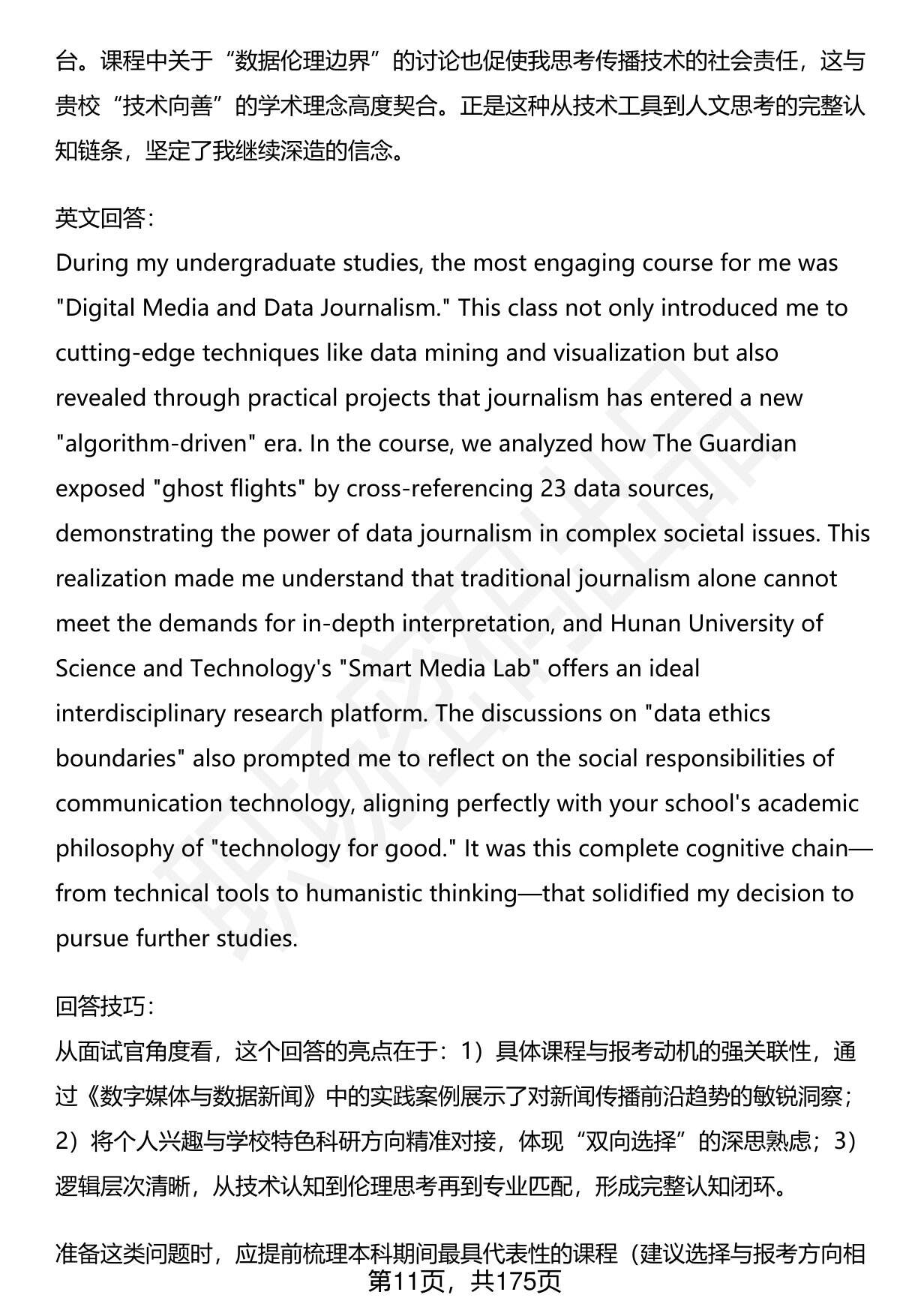 台。课程中关于“数据伦理边界”的讨论也促使我思考传播技术的社会责任，这与贵校“技术向善”的学术理念高度契合。正是这种从技术工具到人文思考的完整认知链条，坚定了我继续深造的信念。

英文回答：
During my undergraduate studies, the most engaging course for me was "Digital Media and Data Journalism." This class not only introduced me to cutting-edge techniques like data mining and visualization but also revealed through practical projects that journalism has entered a new "algorithm-driven" era. In the course, we analyzed how The Guardian exposed "ghost flights" by cross-referencing 23 data sources, demonstrating the power of data journalism in complex societal issues. This realization made me understand that traditional journalism alone cannot meet the demands for in-depth interpretation, and Hunan University of Science and Technology's "Smart Media Lab" offers an ideal interdisciplinary research platform. The discussions on "data ethics boundaries" also prompted me to reflect on the social responsibilities of communication technology, aligning perfectly with your school's academic philosophy of "technology for good." It was this complete cognitive chain—from technical tools to humanistic thinking—that solidified my decision to pursue further studies.

回答技巧：
从面试官角度看，这个回答的亮点在于：1）具体课程与报考动机的强关联性，通过《数字媒体与数据新闻》中的实践案例展示了对新闻传播前沿趋势的敏锐洞察；2）将个人兴趣与学校特色科研方向精准对接，体现“双向选择”的深思熟虑；3）逻辑层次清晰，从技术认知到伦理思考再到专业匹配，形成完整认知闭环。

准备这类问题时，应提前梳理本科期间最具代表性的课程（建议选择与报考方向相
第11页，共175页